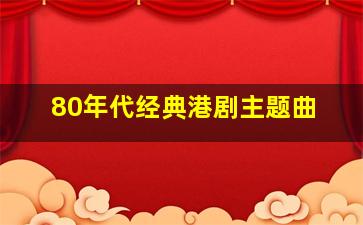 80年代经典港剧主题曲